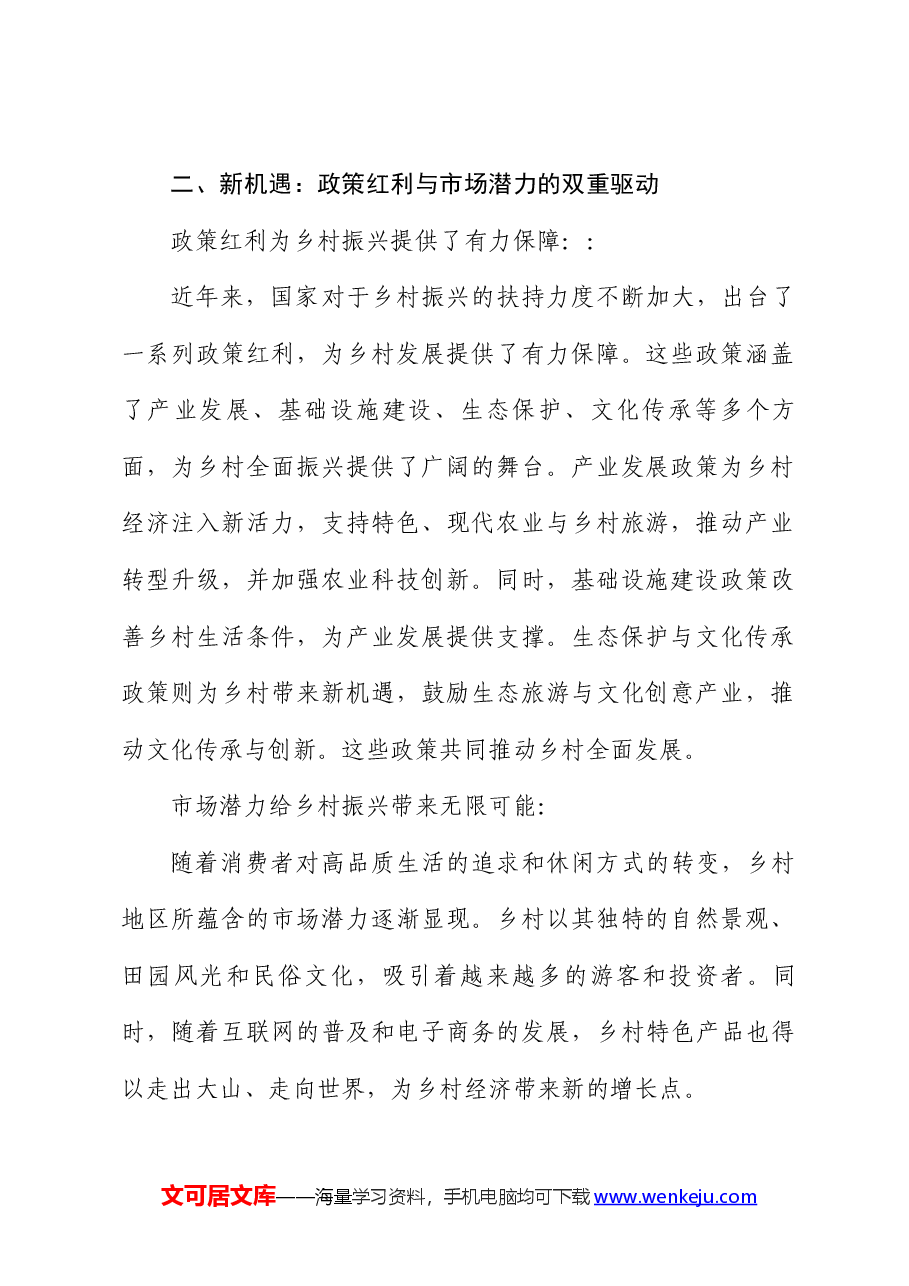 二、新机遇：政策红利与市场潜力的双重驱动

政策红利为乡村振兴提供了有力保障：：

近年来，国家对于乡村振兴的扶持力度不断加大，出台了一系列政策红利，为乡村发展提供了有力保障。这些政策涵盖了产业发展、基础设施建设、生态保护、文化传承等多个方面，为乡村全面振兴提供了广阔的舞台。产业发展政策为乡村经济注入新活力，支持特色、现代农业与乡村旅游，推动产业转型升级，并加强农业科技创新。同时，基础设施建设政策改善乡村生活条件，为产业发展提供支撑。生态保护与文化传承政策则为乡村带来新机遇，鼓励生态旅游与文化创意产业，推动文化传承与创新。这些政策共同推动乡村全面发展。

市场潜力给乡村振兴带来无限可能:

随着消费者对高品质生活的追求和休闲方式的转变，乡村地区所蕴含的市场潜力逐渐显现。乡村以其独特的自然景观、田园风光和民俗文化，吸引着越来越多的游客和投资者。同时，随着互联网的普及和电子商务的发展，乡村特色产品也得以走出大山、走向世界，为乡村经济带来新的增长点。

文可居文库——海量学习资料，手机电脑均可下载www.wenkeju.com